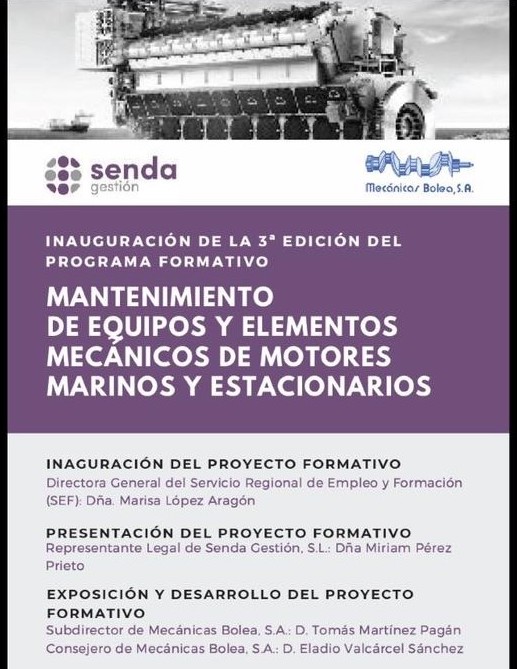 senda
gestión

Mecánicas Bolea, S.A.

INAUGURACIÓN DE LA 3ª EDICIÓN DEL PROGRAMA FORMATIVO

MANTENIMIENTO DE EQUIPOS Y ELEMENTOS MECÁNICOS DE MOTORES MARINOS Y ESTACIONARIOS

INAGURACIÓN DEL PROYECTO FORMATIVO
Directora General del Servicio Regional de Empleo y Formación (SEF): Dña. Marisa López Aragón

PRESENTACIÓN DEL PROYECTO FORMATIVO
Representante Legal de Senda Gestión, S.L.: Dña Miriam Pérez Prieto

EXPOSICIÓN Y DESARROLLO DEL PROYECTO FORMATIVO
Subdirector de Mecánicas Bolea, S.A.: D. Tomás Martínez Pagán
Consejero de Mecánicas Bolea, S.A.: D. Eladio Valcárcel Sánchez